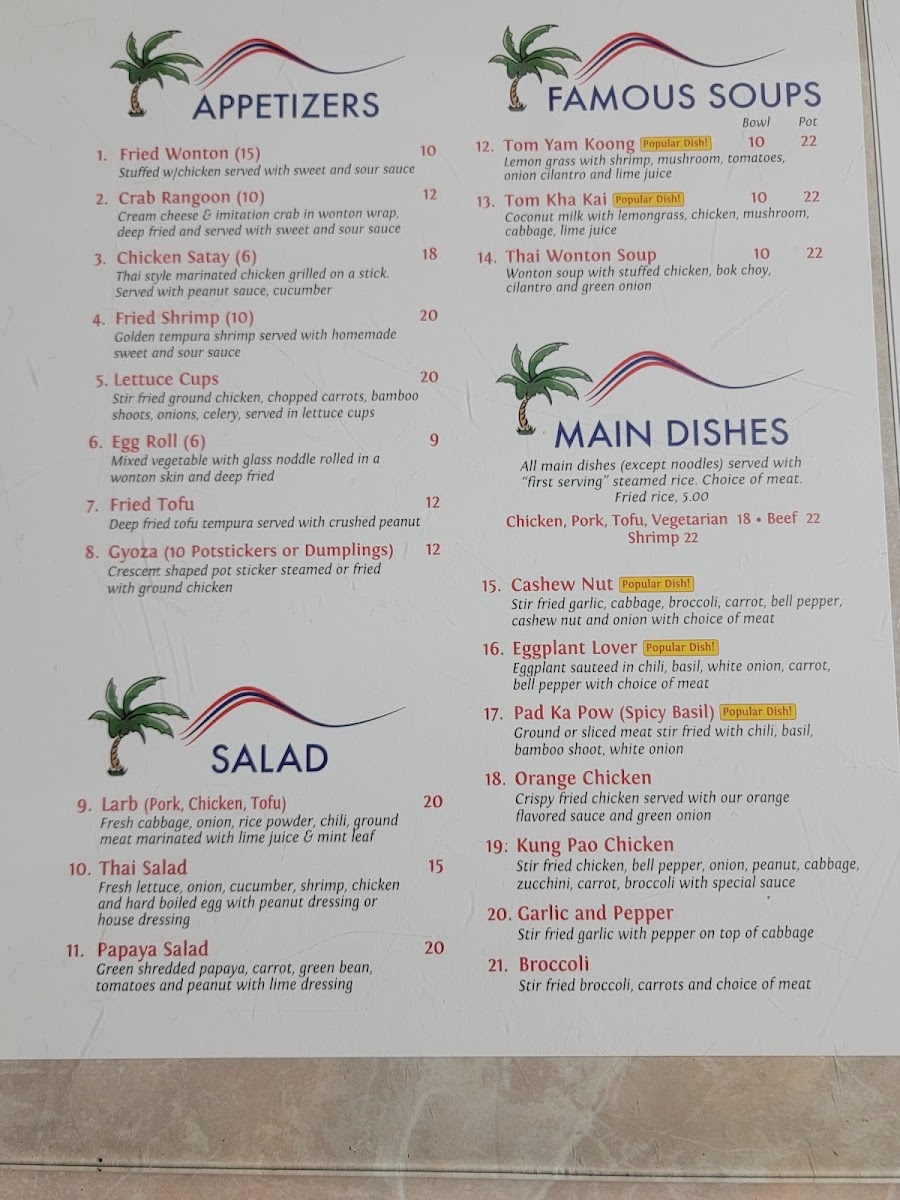 APPETIZERS

1. Fried Wonton (15) 10
Stuffed w/chicken served with sweet and sour sauce

2. Crab Rangoon (10) 12
Cream cheese & imitation crab in wonton wrap, deep fried and served with sweet and sour sauce

3. Chicken Satay (6) 18
Thai style marinated chicken grilled on a stick. Served with peanut sauce, cucumber

4. Fried Shrimp (10) 20
Golden tempura shrimp served with homemade sweet and sour sauce

5. Lettuce Cups 20
Stir fried ground chicken, chopped carrots, bamboo shoots, onions, celery, served in lettuce cups

6. Egg Roll (6) 9
Mixed vegetable with glass noddle rolled in a wonton skin and deep fried

7. Fried Tofu 12
Deep fried tofu tempura served with crushed peanut

8. Gyoza (10 Potstickers or Dumplings) 12
Crescent shaped pot sticker steamed or fried with ground chicken

SALAD

9. Larb (Pork, Chicken, Tofu) 20
Fresh cabbage, onion, rice powder, chili, ground meat marinated with lime juice & mint leaf

10. Thai Salad 15
Fresh lettuce, onion, cucumber, shrimp, chicken and hard boiled egg with peanut dressing or house dressing

11. Papaya Salad 20
Green shredded papaya, carrot, green bean, tomatoes and peanut with lime dressing

FAMOUS SOUPS
Bowl Pot

12. Tom Yam Koong Popular Dish! 10 22
Lemon grass with shrimp, mushroom, tomatoes, onion cilantro and lime juice

13. Tom Kha Kai Popular Dish! 10 22
Coconut milk with lemongrass, chicken, mushroom, cabbage, lime juice

14. Thai Wonton Soup 10 22
Wonton soup with stuffed chicken, bok choy, cilantro and green onion

MAIN DISHES

All main dishes (except noodles) served with "first serving" steamed rice. Choice of meat. Fried rice, 5.00

Chicken, Pork, Tofu, Vegetarian 18 • Beef 22
Shrimp 22

15. Cashew Nut Popular Dish!
Stir fried garlic, cabbage, broccoli, carrot, bell pepper, cashew nut and onion with choice of meat

16. Eggplant Lover Popular Dish!
Eggplant sauteed in chili, basil, white onion, carrot, bell pepper with choice of meat

17. Pad Ka Pow (Spicy Basil) Popular Dish!
Ground or sliced meat stir fried with chili, basil, bamboo shoot, white onion

18. Orange Chicken
Crispy fried chicken served with our orange flavored sauce and green onion

19: Kung Pao Chicken
Stir fried chicken, bell pepper, onion, peanut, cabbage, zucchini, carrot, broccoli with special sauce

20. Garlic and Pepper
Stir fried garlic with pepper on top of cabbage

21. Broccoli
Stir fried broccoli, carrots and choice of meat